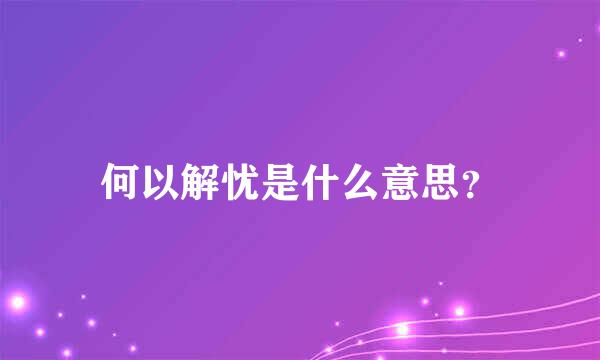 何以解忧是什么意思？